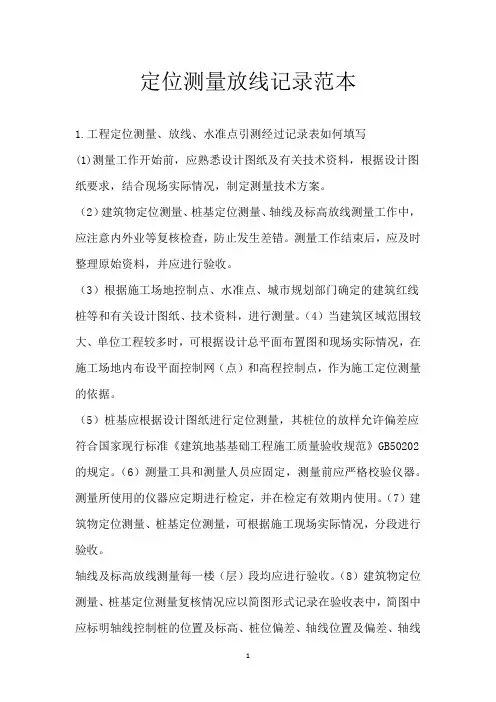 定位测量放线记录范本

1.工程定位测量、放线、水准点引测经过记录表如何填写

(1)测量工作开始前，应熟悉设计图纸及有关技术资料，根据设计图纸要求，结合现场实际情况，制定测量技术方案。

（2）建筑物定位测量、桩基定位测量、轴线及标高放线测量工作中，应注意内外业等复核检查，防止发生差错。测量工作结束后，应及时整理原始资料，并应进行验收。

（3）根据施工场地控制点、水准点、城市规划部门确定的建筑红线桩等和有关设计图纸、技术资料，进行测量。（4）当建筑区域范围较大、单位工程较多时，可根据设计总平面布置图和现场实际情况，在施工场地内布设平面控制网（点）和高程控制点，作为施工定位测量的依据。

（5）桩基应根据设计图纸进行定位测量，其桩位的放样允许偏差应符合国家现行标准《建筑地基基础工程施工质量验收规范》GB50202的规定。（6）测量工具和测量人员应固定，测量前应严格校验仪器。测量所使用的仪器应定期进行检定，并在检定有效期内使用。（7）建筑物定位测量、桩基定位测量，可根据施工现场实际情况，分段进行验收。

轴线及标高放线测量每一楼（层）段均应进行验收。（8）建筑物定位测量、桩基定位测量复核情况应以简图形式记录在验收表中，简图中应标明轴线控制桩的位置及标高、桩位偏差、轴线位置及偏差、轴线

1